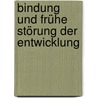 bindung und frühe störung der entwicklung